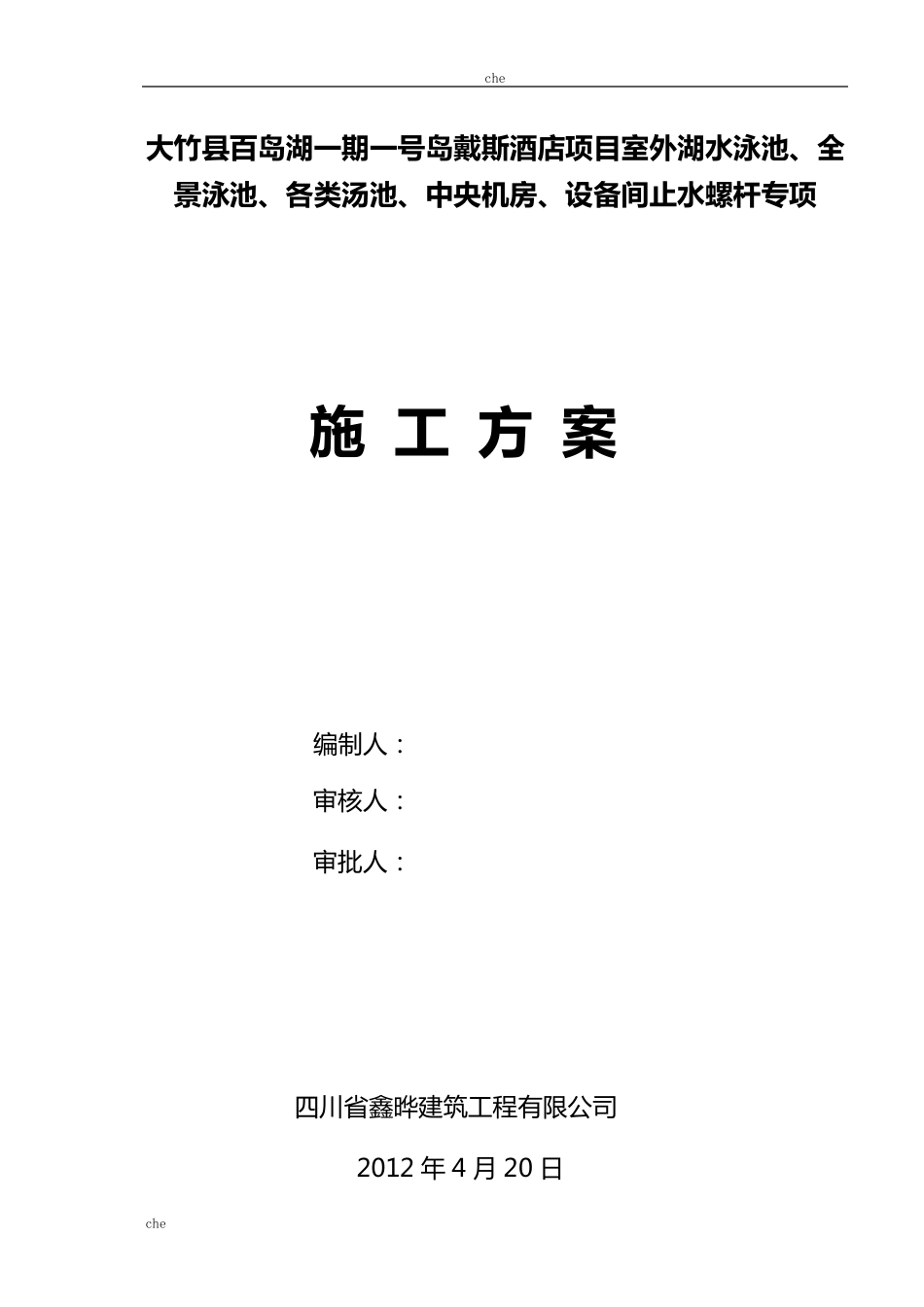 che

大竹县百岛湖一期一号岛戴斯酒店项目室外湖水泳池、全景泳池、各类汤池、中央机房、设备间止水螺杆专项

施 工 方 案

编制人：

审核人：

审批人：

四川省鑫晔建筑工程有限公司

2012 年 4 月 20 日

che